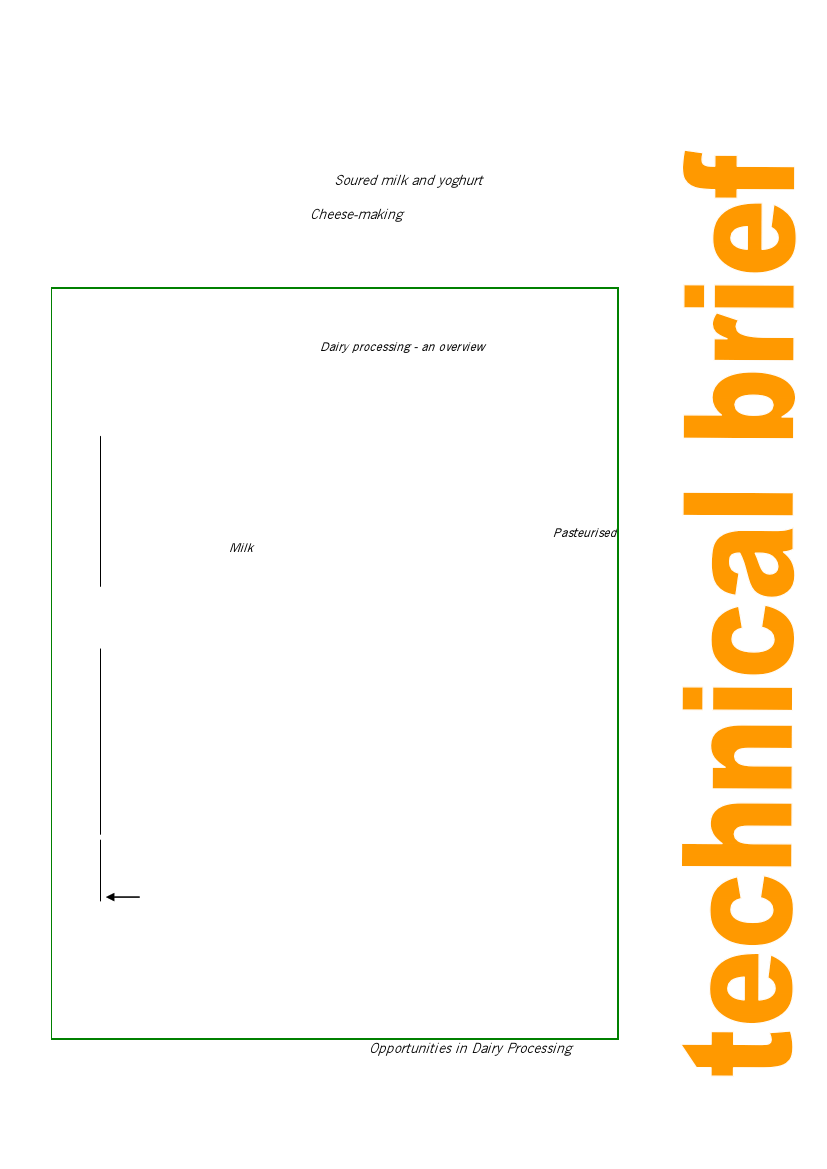 Soured milk and yoghurt

Cheese-making

Dairy processing - an overview

Pasteurised

Milk

Opportunities in Dairy Processing

technical brief